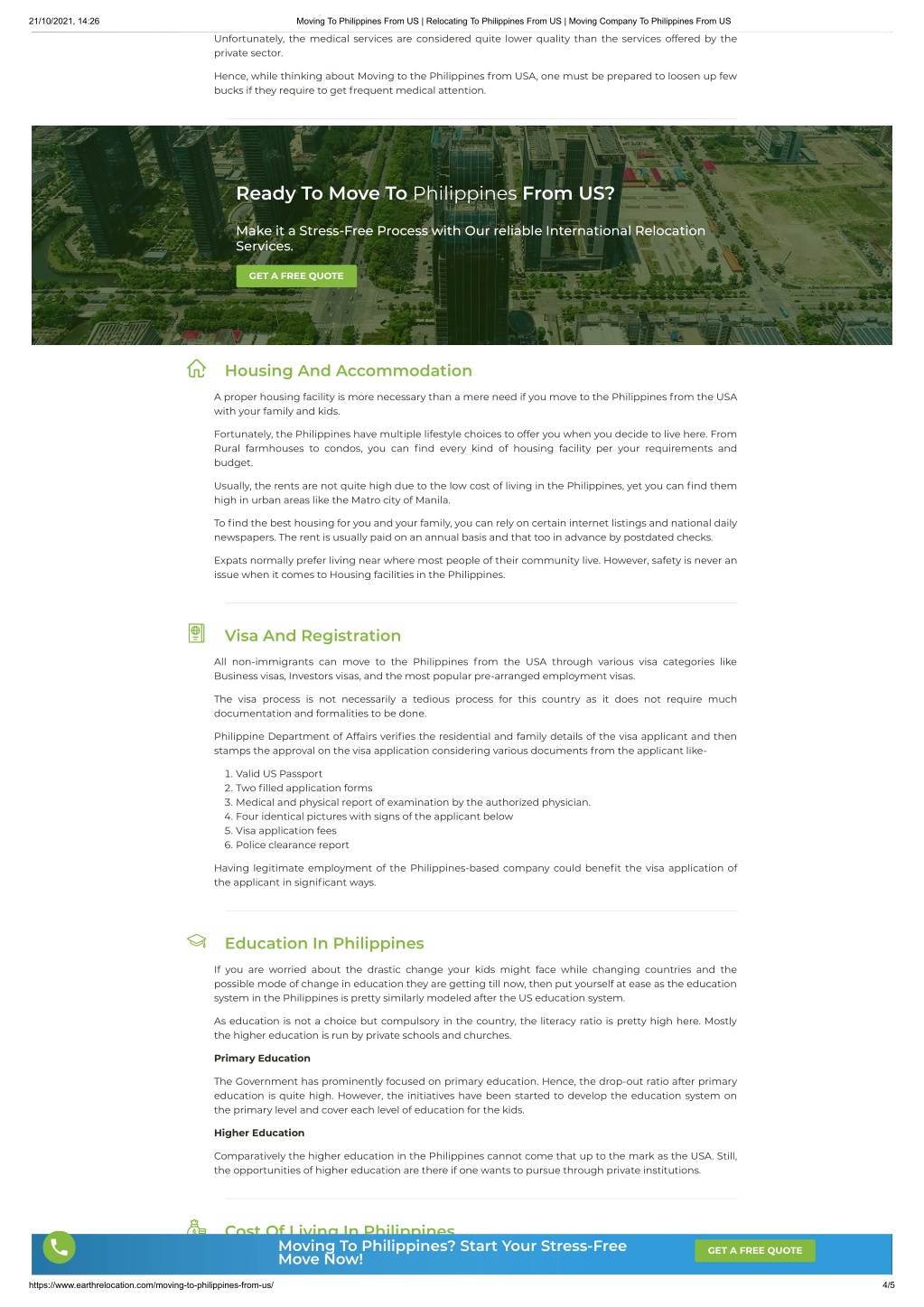 21/10/2021, 14:26 Moving To Philippines From US | Relocating To Philippines From US | Moving Company To Philippines From US

Unfortunately, the medical services are considered quite lower quality than the services offered by the private sector.

Hence, while thinking about Moving to the Philippines from USA, one must be prepared to loosen up few bucks if they require to get frequent medical attention.

Ready To Move To Philippines From US?

Make it a Stress-Free Process with Our reliable International Relocation Services.

GET A FREE QUOTE

Housing And Accommodation

A proper housing facility is more necessary than a mere need if you move to the Philippines from the USA with your family and kids.

Fortunately, the Philippines have multiple lifestyle choices to offer you when you decide to live here. From Rural farmhouses to condos, you can find every kind of housing facility per your requirements and budget.

Usually, the rents are not quite high due to the low cost of living in the Philippines, yet you can find them high in urban areas like the Matro city of Manila.

To find the best housing for you and your family, you can rely on certain internet listings and national daily newspapers. The rent is usually paid on an annual basis and that too in advance by postdated checks.

Expats normally prefer living near where most people of their community live. However, safety is never an issue when it comes to Housing facilities in the Philippines.

Visa And Registration

All non-immigrants can move to the Philippines from the USA through various visa categories like Business visas, Investors visas, and the most popular pre-arranged employment visas.

The visa process is not necessarily a tedious process for this country as it does not require much documentation and formalities to be done.

Philippine Department of Affairs verifies the residential and family details of the visa applicant and then stamps the approval on the visa application considering various documents from the applicant like-

1. Valid US Passport
2. Two filled application forms
3. Medical and physical report of examination by the authorized physician.
4. Four identical pictures with signs of the applicant below
5. Visa application fees
6. Police clearance report

Having legitimate employment of the Philippines-based company could benefit the visa application of the applicant in significant ways.

Education In Philippines

If you are worried about the drastic change your kids might face while changing countries and the possible mode of change in education they are getting till now, then put yourself at ease as the education system in the Philippines is pretty similarly modeled after the US education system.

As education is not a choice but compulsory in the country, the literacy ratio is pretty high here. Mostly the higher education is run by private schools and churches.

Primary Education

The Government has prominently focused on primary education. Hence, the drop-out ratio after primary education is quite high. However, the initiatives have been started to develop the education system on the primary level and cover each level of education for the kids.

Higher Education

Comparatively the higher education in the Philippines cannot come that up to the mark as the USA. Still, the opportunities of higher education are there if one wants to pursue through private institutions.

Cost Of Living In Philippines

Moving To Philippines? Start Your Stress-Free Move Now!

GET A FREE QUOTE

https://www.earthrelocation.com/moving-to-philippines-from-us/ 4/5